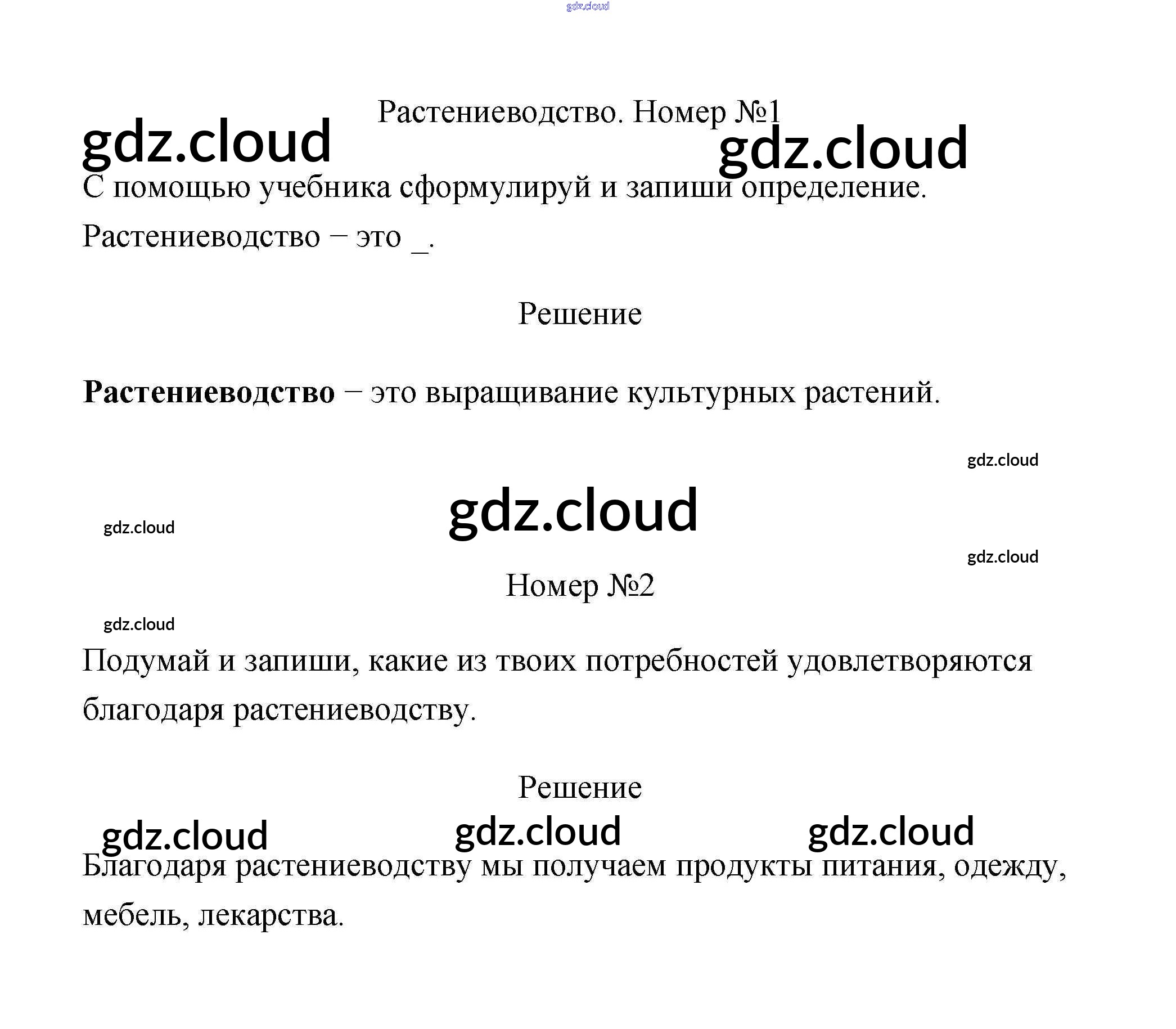 Растениеводство. Номер №1

С помощью учебника сформулируй и запиши определение.

Растениеводство – это ____.

Решение

Растениеводство – это выращивание культурных растений.

Номер №2

Подумай и запиши, какие из твоих потребностей удовлетворяются благодаря растениеводству.

Решение

Благодаря растениеводству мы получаем продукты питания, одежду, мебель, лекарства.

gdz.cloud